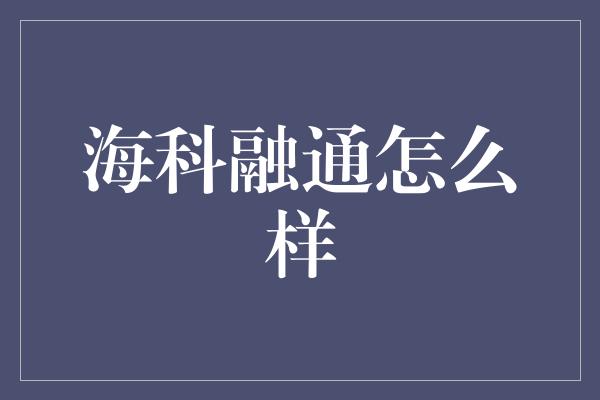 海科融通怎么样